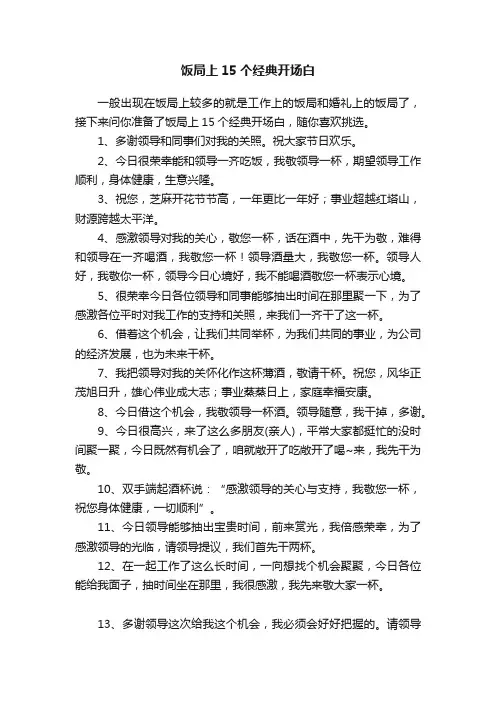 饭局上 15 个经典开场白

一般出现在饭局上较多的就是工作上的饭局和婚礼上的饭局了，接下来问你准备了饭局上 15 个经典开场白，随你喜欢挑选。

1、多谢领导和同事们对我的关照。祝大家节日欢乐。

2、今日很荣幸能和领导一齐吃饭，我敬领导一杯，期望领导工作顺利，身体健康，生意兴隆。

3、祝您，芝麻开花节节高，一年更比一年好；事业超越红塔山，财源跨越太平洋。

4、感激领导对我的关心，敬您一杯，话在酒中，先干为敬，难得和领导在一齐喝酒，我敬您一杯！领导酒量大，我敬您一杯。领导人好，我敬你一杯，领导今日心境好，我不能喝酒敬您一杯表示心境。

5、很荣幸今日各位领导和同事能够抽出时间在那里聚一下，为了感激各位平时对我工作的支持和关照，来我们一齐干了这一杯。

6、借着这个机会，让我们共同举杯，为我们共同的事业，为公司的经济发展，也为未来干杯。

7、我把领导对我的关怀化作这杯薄酒，敬请干杯。祝您，风华正茂旭日升，雄心伟业成大志；事业蒸蒸日上，家庭幸福安康。

8、今日借这个机会，我敬领导一杯酒。领导随意，我干掉，多谢。

9、今日很高兴，来了这么多朋友(亲人)，平常大家都挺忙的没时间聚一聚，今日既然有机会了，咱就敞开了吃敞开了喝~来，我先干为敬。

10、双手端起酒杯说：“感激领导的关心与支持，我敬您一杯，祝您身体健康，一切顺利”。

11、今日领导能够抽出宝贵时间，前来赏光，我倍感荣幸，为了感激领导的光临，请领导提议，我们首先干两杯。

12、在一起工作了这么长时间，一向想找个机会聚聚，今日各位能给我面子，抽时间坐在那里，我很感激，我先来敬大家一杯。

13、多谢领导这次给我这个机会，我必须会好好把握的。请领导